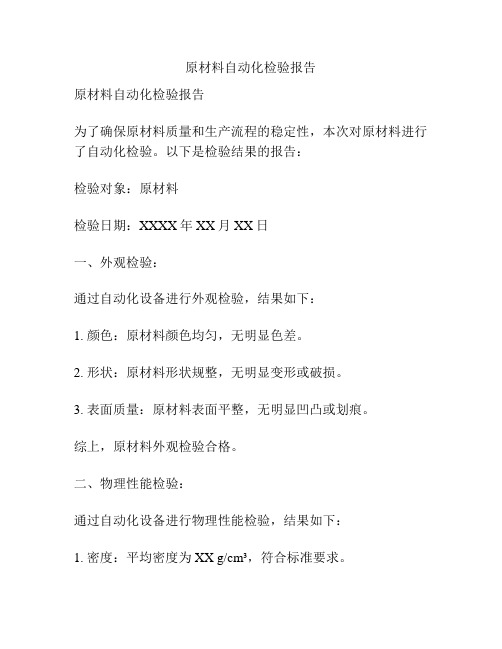 原材料自动化检验报告

原材料自动化检验报告

为了确保原材料质量和生产流程的稳定性，本次对原材料进行了自动化检验。以下是检验结果的报告：

检验对象：原材料

检验日期：XXXX 年 XX 月 XX 日

一、外观检验：

通过自动化设备进行外观检验，结果如下：

1. 颜色：原材料颜色均匀，无明显色差。

2. 形状：原材料形状规整，无明显变形或破损。

3. 表面质量：原材料表面平整，无明显凹凸或划痕。

综上，原材料外观检验合格。

二、物理性能检验：

通过自动化设备进行物理性能检验，结果如下：

1. 密度：平均密度为 XX $g/cm^3$，符合标准要求。